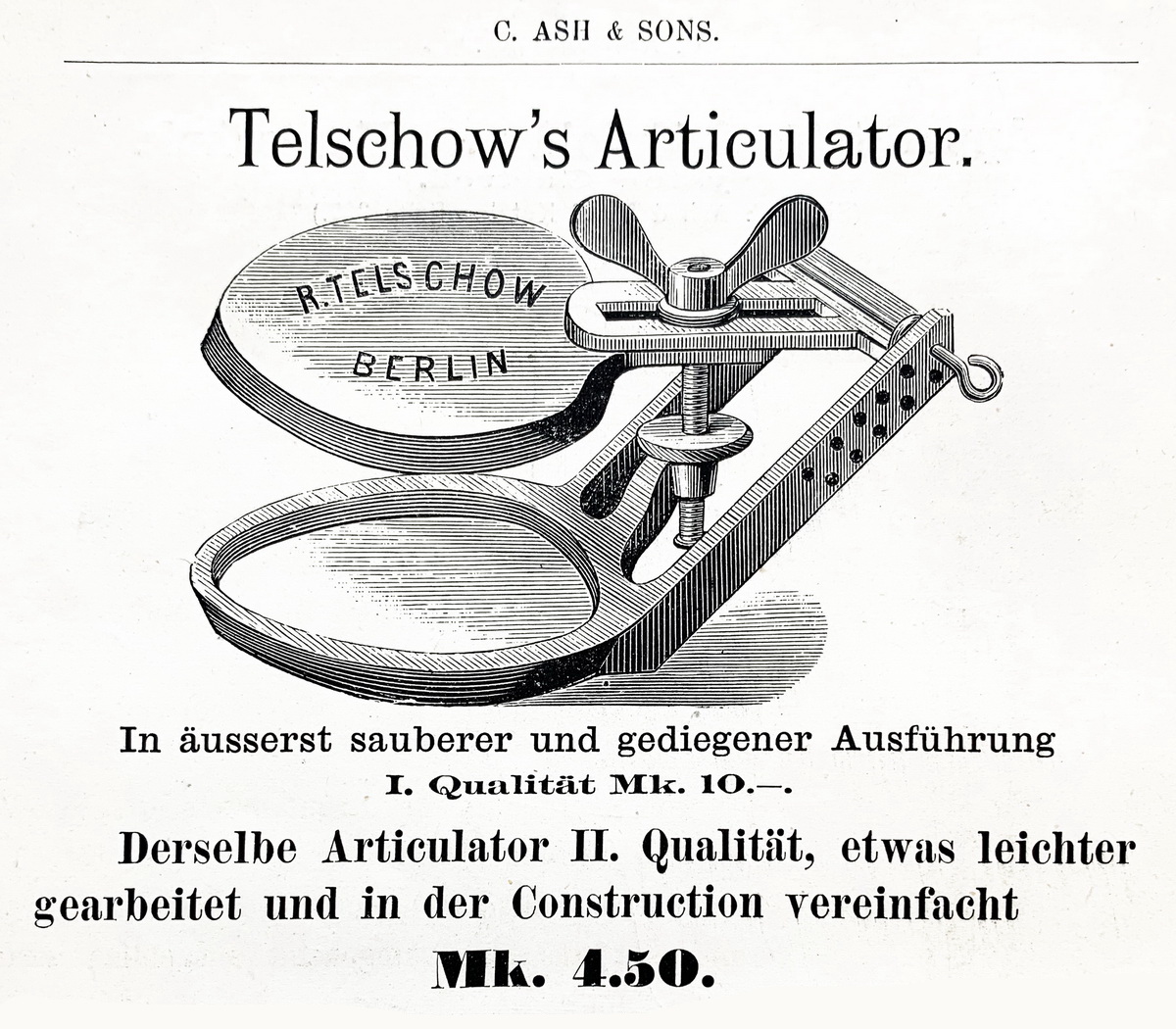 C. ASH & SONS.

Telschow's Articulator.

R. TELSCHOW
BERLIN

In äusserst sauberer und gediegener Ausführung
I. Qualität Mk. 10.—.

Derselbe Articulator II. Qualität, etwas leichter gearbeitet und in der Construction vereinfacht

Mk. 4.50.